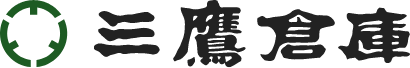 三鷹倉庫